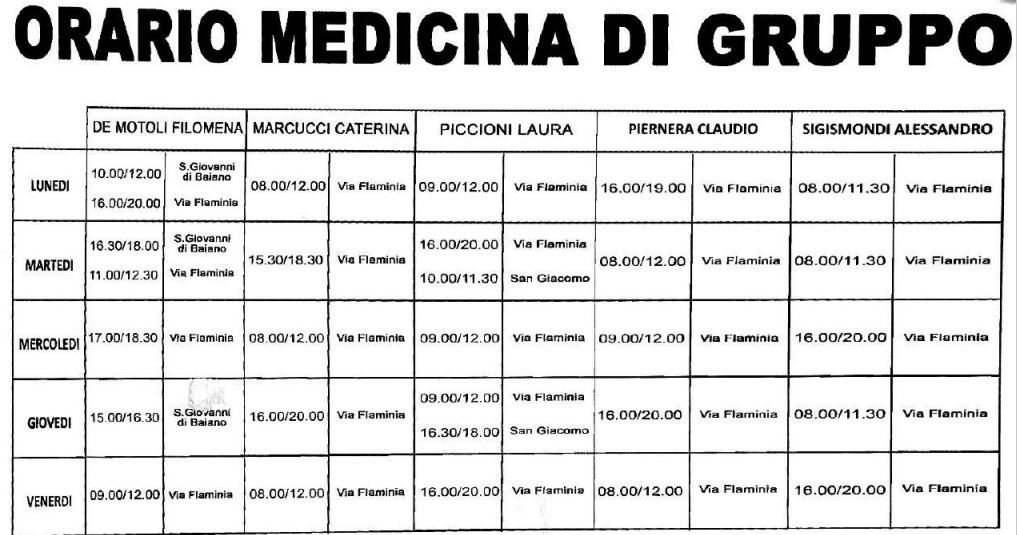 ORARIO MEDICINA DI GRUPPO

| | DE MOTOLI FILOMENA | | MARCUCCI CATERINA | | PICCIONI LAURA | | PIERNERA CLAUDIO | | SIGISMONDI ALESSANDRO | |
|---|---|---|---|---|---|---|---|---|---|---|
| LUNEDI | 10.00/12.00 16.00/20.00 | S.Giovanni di Baiano Via Flaminia | 08.00/12.00 | Via Flaminia | 09.00/12.00 | Via Flaminia | 16.00/19.00 | Via Flaminia | 08.00/11.30 | Via Flaminia |
| MARTEDI | 16.30/18.00 11.00/12.30 | S.Giovanni di Baiano Via Flaminia | 15.30/18.30 | Via Flaminia | 16.00/20.00 10.00/11.30 | Via Flaminia San Giacomo | 08.00/12.00 | Via Flaminia | 08.00/11.30 | Via Flaminia |
| MERCOLEDI | 17.00/18.30 | Via Flaminia | 08.00/12.00 | Via Flaminia | 09.00/12.00 | Via Flaminia | 09.00/12.00 | Via Flaminia | 16.00/20.00 | Via Flaminia |
| GIOVEDI | 15.00/16.30 | S.Giovanni di Baiano | 16.00/20.00 | Via Flaminia | 09.00/12.00 16.30/18.00 | Via Flaminia San Giacomo | 16.00/20.00 | Via Flaminia | 08.00/11.30 | Via Flaminia |
| VENERDI | 09.00/12.00 | Via Flaminia | 08.00/12.00 | Via Flaminia | 16.00/20.00 | Via Flaminia | 08.00/12.00 | Via Flaminia | 16.00/20.00 | Via Flaminia |